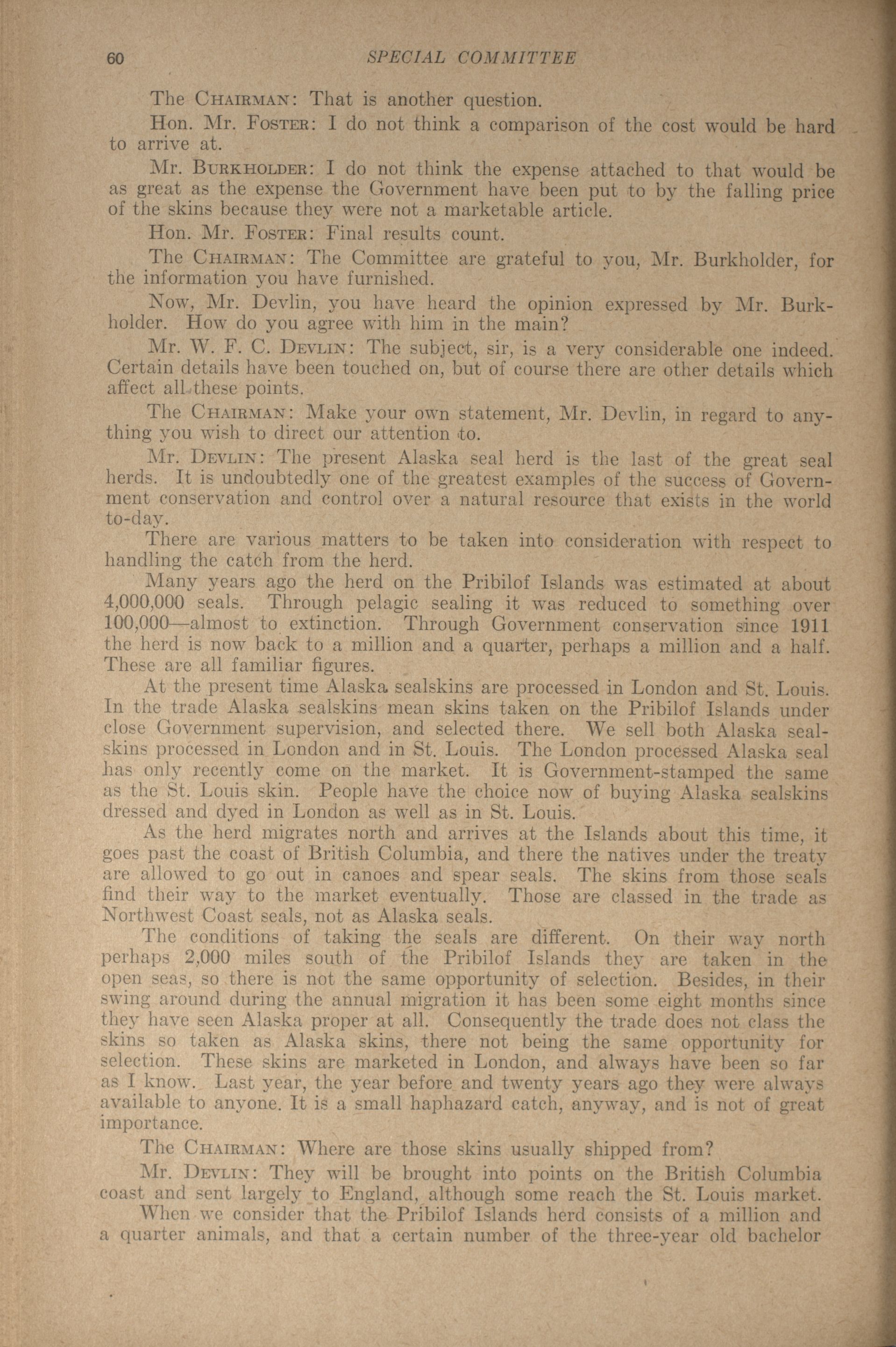 60 SPECIAL COMMITTEE

The CHAIRMAN: That is another question.

Hon. Mr. FOSTER: I do not think a comparison of the cost would be hard to arrive at.

Mr. BURKHOLDER: I do not think the expense attached to that would be as great as the expense the Government have been put to by the falling price of the skins because they were not a marketable article.

Hon. Mr. FOSTER: Final results count.

The CHAIRMAN: The Committee are grateful to you, Mr. Burkholder, for the information you have furnished.

Now, Mr. Devlin, you have heard the opinion expressed by Mr. Burkholder. How do you agree with him in the main?

Mr. W. F. C. DEVLIN: The subject, sir, is a very considerable one indeed. Certain details have been touched on, but of course there are other details which affect all these points.

The CHAIRMAN: Make your own statement, Mr. Devlin, in regard to anything you wish to direct our attention to.

Mr. DEVLIN: The present Alaska seal herd is the last of the great seal herds. It is undoubtedly one of the greatest examples of the success of Government conservation and control over a natural resource that exists in the world to-day.

There are various matters to be taken into consideration with respect to handling the catch from the herd.

Many years ago the herd on the Pribilof Islands was estimated at about 4,000,000 seals. Through pelagic sealing it was reduced to something over 100,000—almost to extinction. Through Government conservation since 1911 the herd is now back to a million and a quarter, perhaps a million and a half. These are all familiar figures.

At the present time Alaska sealskins are processed in London and St. Louis. In the trade Alaska sealskins mean skins taken on the Pribilof Islands under close Government supervision, and selected there. We sell both Alaska sealskins processed in London and in St. Louis. The London processed Alaska seal has only recently come on the market. It is Government-stamped the same as the St. Louis skin. People have the choice now of buying Alaska sealskins dressed and dyed in London as well as in St. Louis.

As the herd migrates north and arrives at the Islands about this time, it goes past the coast of British Columbia, and there the natives under the treaty are allowed to go out in canoes and spear seals. The skins from those seals find their way to the market eventually. Those are classed in the trade as Northwest Coast seals, not as Alaska seals.

The conditions of taking the seals are different. On their way north perhaps 2,000 miles south of the Pribilof Islands they are taken in the open seas, so there is not the same opportunity of selection. Besides, in their swing around during the annual migration it has been some eight months since they have seen Alaska proper at all. Consequently the trade does not class the skins so taken as Alaska skins, there not being the same opportunity for selection. These skins are marketed in London, and always have been so far as I know. Last year, the year before and twenty years ago they were always available to anyone. It is a small haphazard catch, anyway, and is not of great importance.

The CHAIRMAN: Where are those skins usually shipped from?

Mr. DEVLIN: They will be brought into points on the British Columbia coast and sent largely to England, although some reach the St. Louis market.

When we consider that the Pribilof Islands herd consists of a million and a quarter animals, and that a certain number of the three-year old bachelor